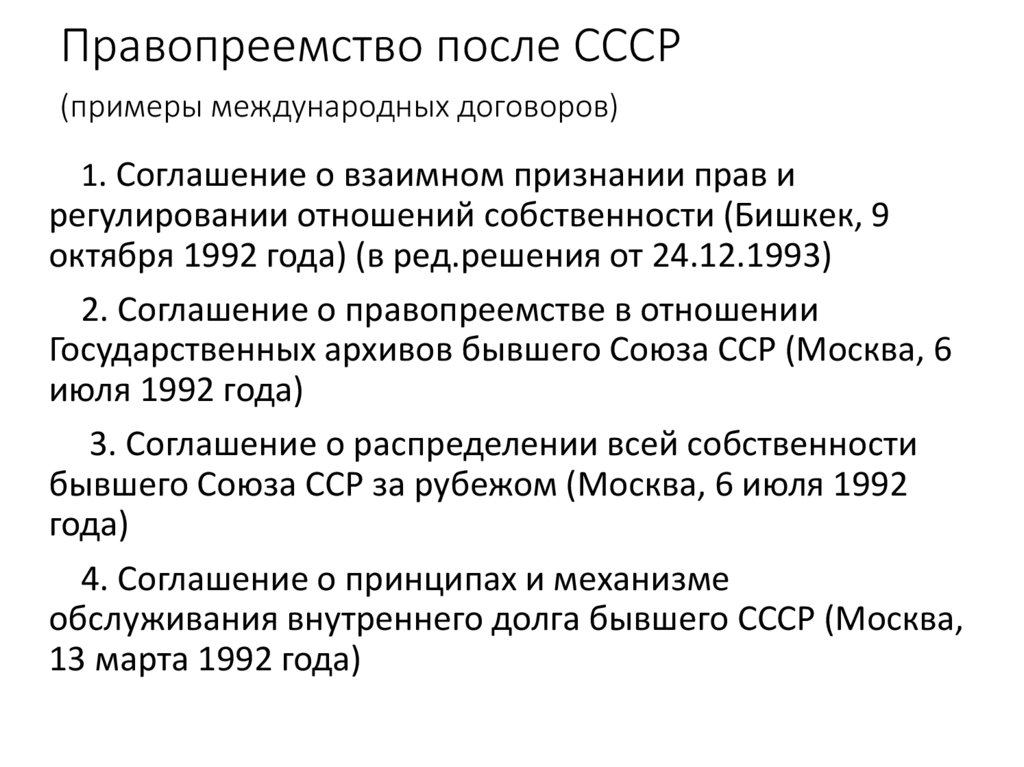 Правопреемство после СССР

(примеры международных договоров)

1. Соглашение о взаимном признании прав и регулировании отношений собственности (Бишкек, 9 октября 1992 года) (в ред.решения от 24.12.1993)

2. Соглашение о правопреемстве в отношении Государственных архивов бывшего Союза ССР (Москва, 6 июля 1992 года)

3. Соглашение о распределении всей собственности бывшего Союза ССР за рубежом (Москва, 6 июля 1992 года)

4. Соглашение о принципах и механизме обслуживания внутреннего долга бывшего СССР (Москва, 13 марта 1992 года)